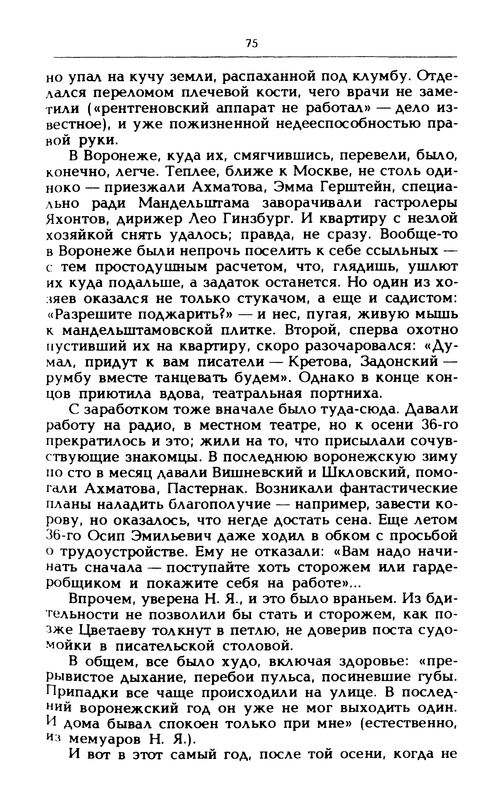 75

но упал на кучу земли, распаханной под клумбу. Отделался переломом плечевой кости, чего врачи не заметили («рентгеновский аппарат не работал» — дело известное), и уже пожизненной недееспособностью правой руки.

В Воронеже, куда их, смягчившись, перевели, было, конечно, легче. Теплее, ближе к Москве, не столь одиноко — приезжали Ахматова, Эмма Герштейн, специально ради Мандельштама заворачивали гастролеры Яхонтов, дирижер Лео Гинзбург. И квартиру с незлой хозяйкой снять удалось; правда, не сразу. Вообще-то в Воронеже были непрочь поселить к себе ссыльных — с тем простодушным расчетом, что, глядишь, ушлют их куда подальше, а задаток останется. Но один из хозяев оказался не только стукачом, а еще и садистом: «Разрешите поджарить?» — и нес, пугая, живую мышь к мандельштамовской плитке. Второй, сперва охотно пустивший их на квартиру, скоро разочаровался: «Думал, придут к вам писатели — Кретова, Задонский — румбу вместе танцевать будем». Однако в конце концов приютила вдова, театральная портниха.

С заработком тоже вначале было туда-сюда. Давали работу на радио, в местном театре, но к осени 36-го прекратилось и это; жили на то, что присылали сочувствующие знакомцы. В последнюю воронежскую зиму по сто в месяц давали Вишневский и Шкловский, помогали Ахматова, Пастернак. Возникали фантастические планы наладить благополучие — например, завести корову, но оказалось, что негде достать сена. Еще летом 36-го Осип Эмильевич даже ходил в обком с просьбой о трудоустройстве. Ему не отказали: «Вам надо начинать сначала — поступайте хоть сторожем или гардеробщиком и покажите себя на работе»...

Впрочем, уверена Н. Я., и это было враньем. Из бдительности не позволили бы стать и сторожем, как позже Цветаеву толкнут в петлю, не доверив поста судомойки в писательской столовой.

В общем, все было худо, включая здоровье: «прерывистое дыхание, перебои пульса, посиневшие губы. Припадки все чаще происходили на улице. В последний воронежский год он уже не мог выходить один. И дома бывал спокоен только при мне» (естественно, из мемуаров Н. Я.).

И вот в этот самый год, после той осени, когда не